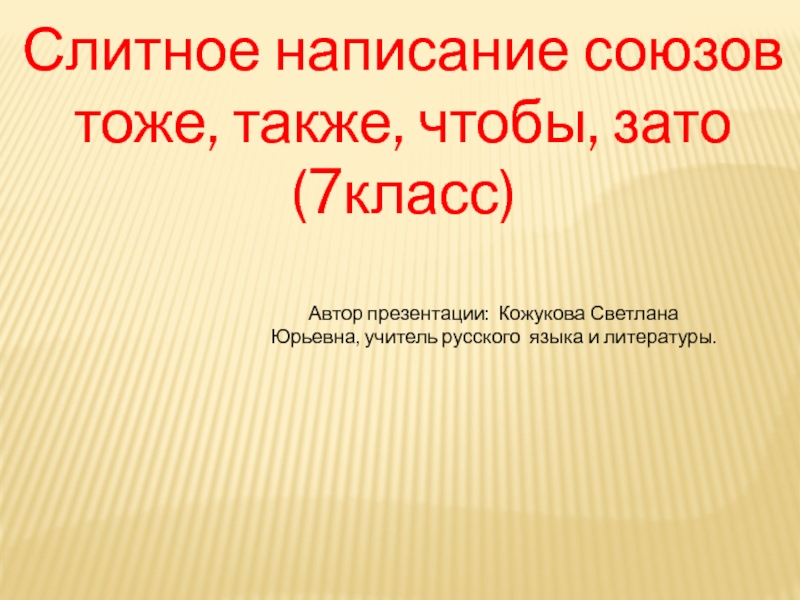 Слитное написание союзов тоже, также, чтобы, зато (7класс)

Автор презентации: Кожукова Светлана Юрьевна, учитель русского языка и литературы.